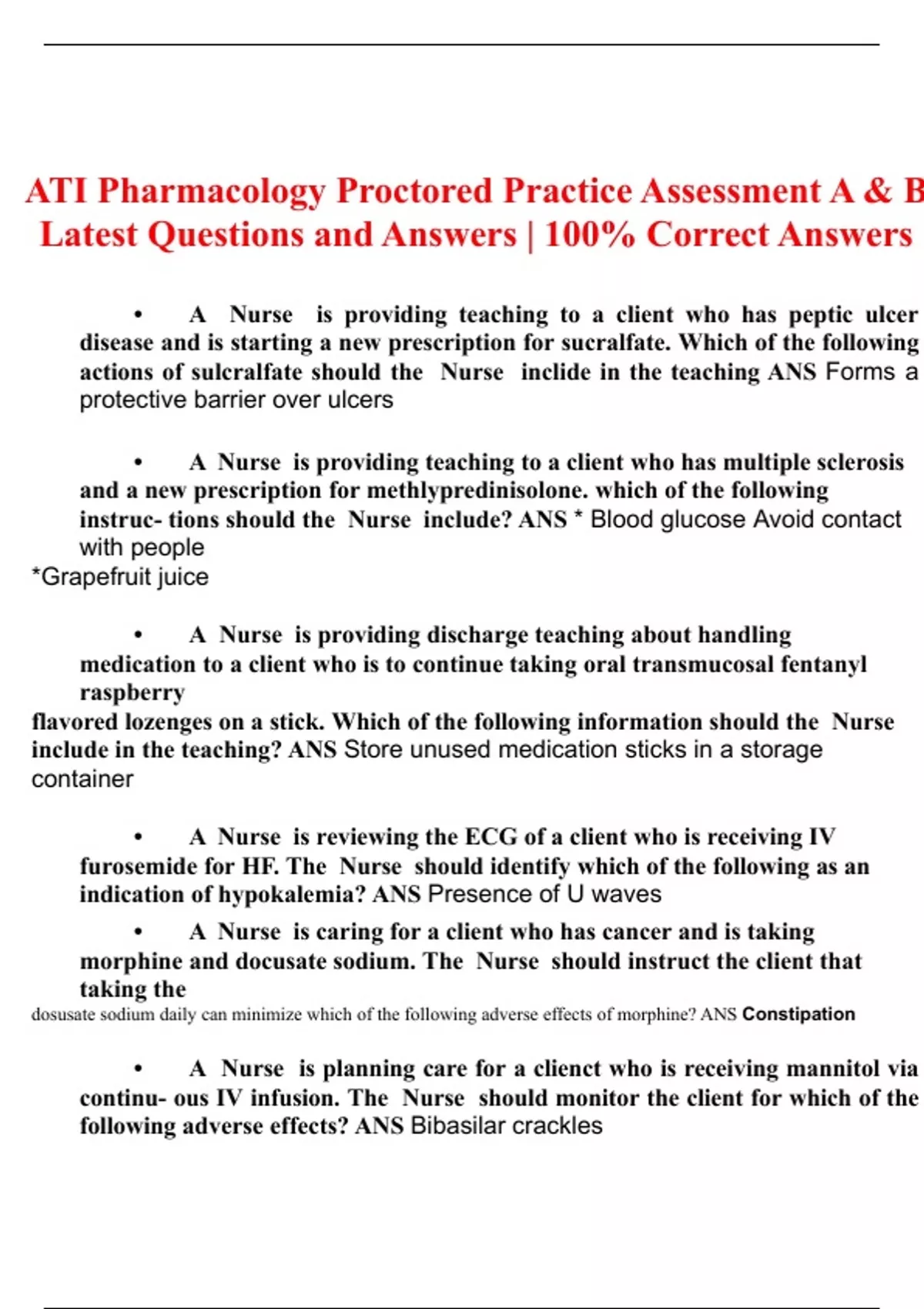 ATI Pharmacology Proctored Practice Assessment A & B Latest Questions and Answers | 100% Correct Answers

• A Nurse is providing teaching to a client who has peptic ulcer disease and is starting a new prescription for sucralfate. Which of the following actions of sulcralfate should the Nurse inclide in the teaching ANS Forms a protective barrier over ulcers

• A Nurse is providing teaching to a client who has multiple sclerosis and a new prescription for methlypredinisolone. which of the following instruc- tions should the Nurse include? ANS * Blood glucose Avoid contact with people
*Grapefruit juice

• A Nurse is providing discharge teaching about handling medication to a client who is to continue taking oral transmucosal fentanyl raspberry
flavored lozenges on a stick. Which of the following information should the Nurse include in the teaching? ANS Store unused medication sticks in a storage container

• A Nurse is reviewing the ECG of a client who is receiving IV furosemide for HF. The Nurse should identify which of the following as an indication of hypokalemia? ANS Presence of U waves

• A Nurse is caring for a client who has cancer and is taking morphine and docusate sodium. The Nurse should instruct the client that taking the
dosusate sodium daily can minimize which of the following adverse effects of morphine? ANS Constipation

• A Nurse is planning care for a clienct who is receiving mannitol via continu- ous IV infusion. The Nurse should monitor the client for which of the following adverse effects? ANS Bibasilar crackles